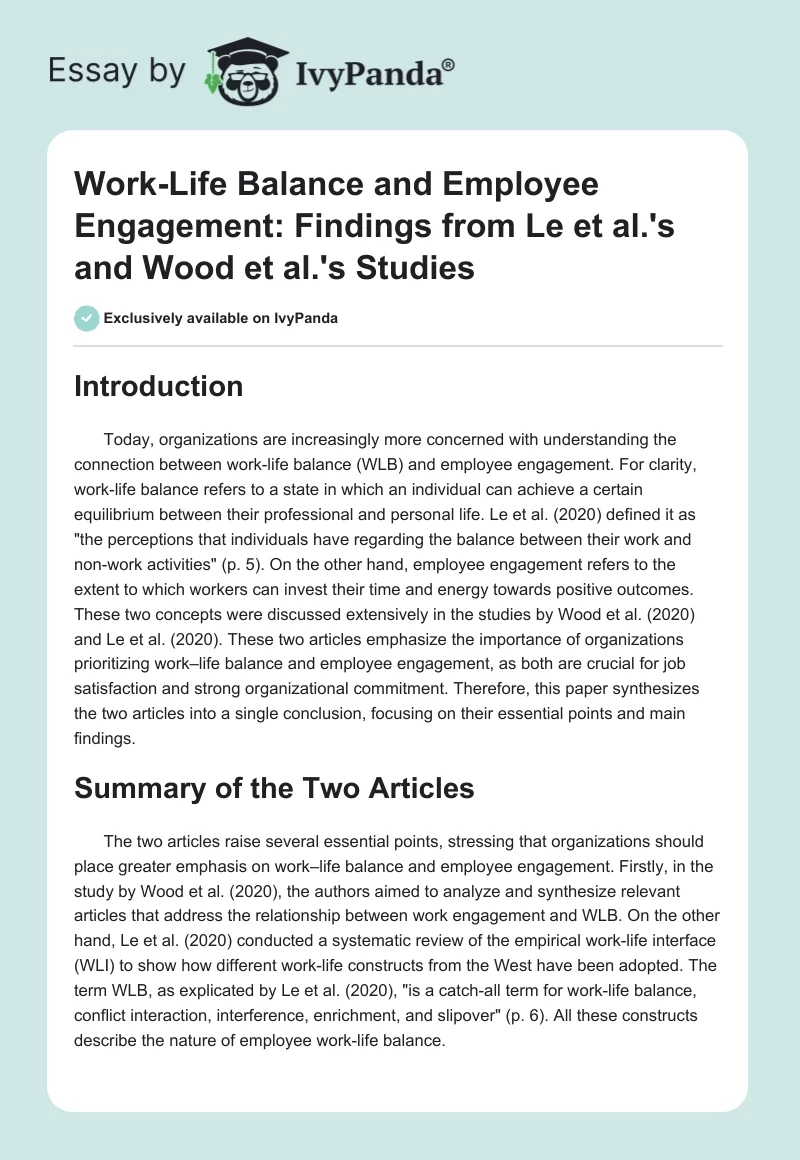 Essay by IvyPanda®

Work-Life Balance and Employee Engagement: Findings from Le et al.'s and Wood et al.'s Studies

Exclusively available on IvyPanda

Introduction

Today, organizations are increasingly more concerned with understanding the connection between work-life balance (WLB) and employee engagement. For clarity, work-life balance refers to a state in which an individual can achieve a certain equilibrium between their professional and personal life. Le et al. (2020) defined it as "the perceptions that individuals have regarding the balance between their work and non-work activities" (p. 5). On the other hand, employee engagement refers to the extent to which workers can invest their time and energy towards positive outcomes. These two concepts were discussed extensively in the studies by Wood et al. (2020) and Le et al. (2020). These two articles emphasize the importance of organizations prioritizing work–life balance and employee engagement, as both are crucial for job satisfaction and strong organizational commitment. Therefore, this paper synthesizes the two articles into a single conclusion, focusing on their essential points and main findings.

Summary of the Two Articles

The two articles raise several essential points, stressing that organizations should place greater emphasis on work–life balance and employee engagement. Firstly, in the study by Wood et al. (2020), the authors aimed to analyze and synthesize relevant articles that address the relationship between work engagement and WLB. On the other hand, Le et al. (2020) conducted a systematic review of the empirical work-life interface (WLI) to show how different work-life constructs from the West have been adopted. The term WLB, as explicated by Le et al. (2020), "is a catch-all term for work-life balance, conflict interaction, interference, enrichment, and slipover" (p. 6). All these constructs describe the nature of employee work-life balance.